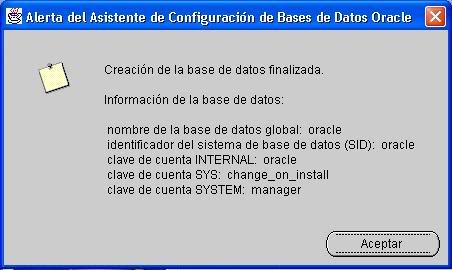 Alerta del Asistente de Configuración de Bases de Datos Oracle

Creación de la base de datos finalizada.

Información de la base de datos:

nombre de la base de datos global: oracle
identificador del sistema de base de datos (SID): oracle
clave de cuenta INTERNAL: oracle
clave de cuenta SYS: change_on_install
clave de cuenta SYSTEM: manager

Aceptar